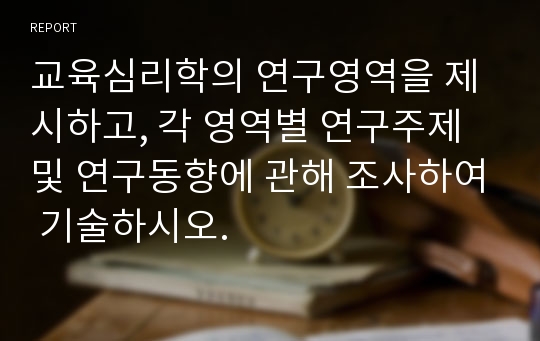 REPORT

교육심리학의 연구영역을 제시하고, 각 영역별 연구주제 및 연구동향에 관해 조사하여 기술하시오.